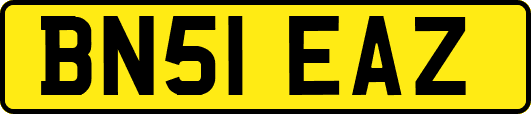 BN51 EAZ